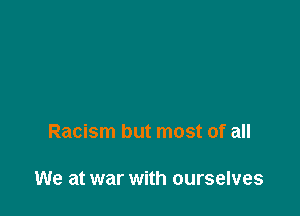 Racism but most of all

We at war with ourselves